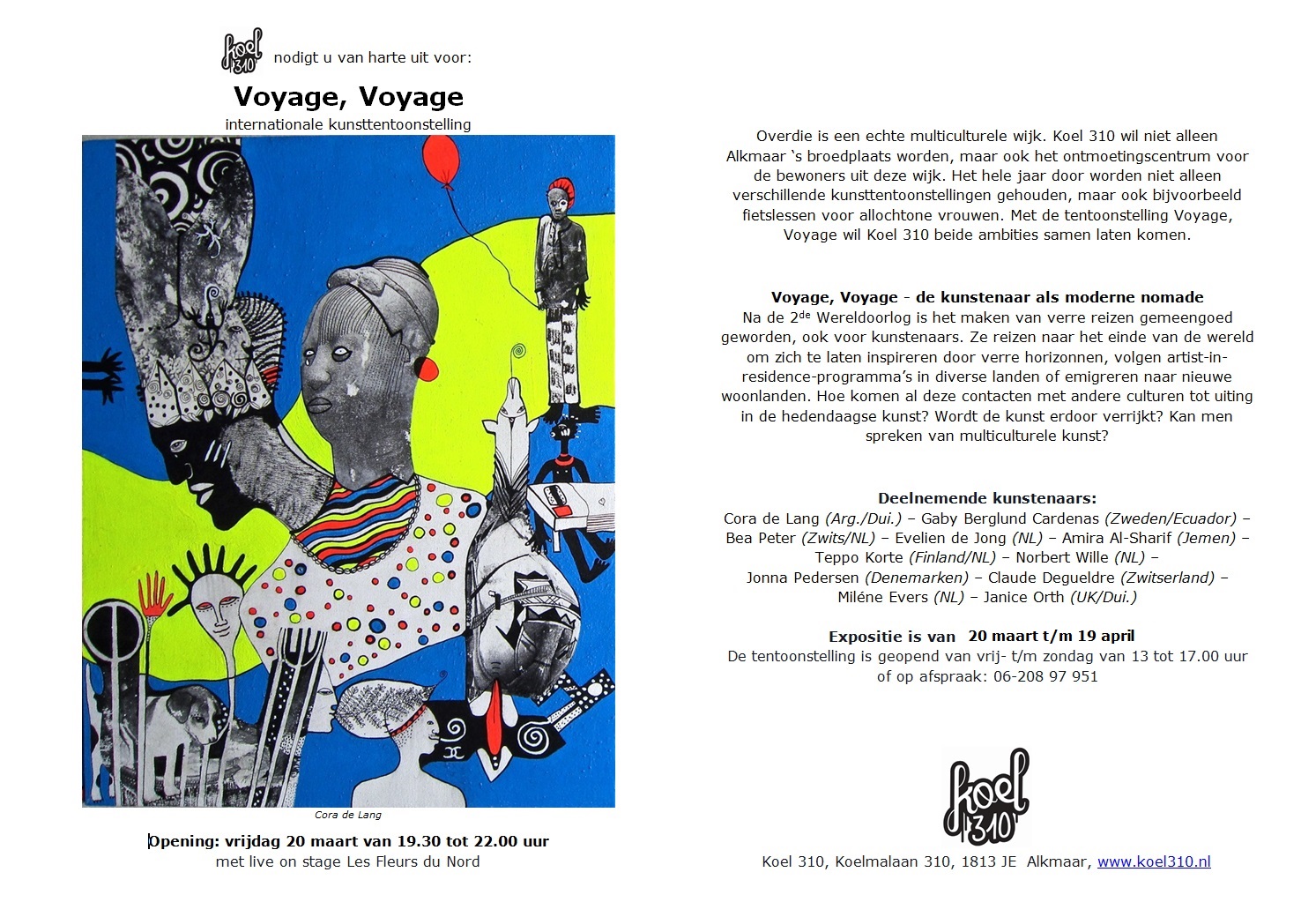 koel 310 nodigt u van harte uit voor:

Voyage, Voyage

internationale kunsttentoonstelling

Cora de Lang

Opening: vrijdag 20 maart van 19.30 tot 22.00 uur
met live on stage Les Fleurs du Nord

Overdie is een echte multiculturele wijk. Koel 310 wil niet alleen Alkmaar 's broedplaats worden, maar ook het ontmoetingscentrum voor de bewoners uit deze wijk. Het hele jaar door worden niet alleen verschillende kunsttentoonstellingen gehouden, maar ook bijvoorbeeld fietslessen voor allochtone vrouwen. Met de tentoonstelling Voyage, Voyage wil Koel 310 beide ambities samen laten komen.

Voyage, Voyage - de kunstenaar als moderne nomade
Na de 2$^{de}$ Wereldoorlog is het maken van verre reizen gemeengoed geworden, ook voor kunstenaars. Ze reizen naar het einde van de wereld om zich te laten inspireren door verre horizonnen, volgen artist-in-residence-programma's in diverse landen of emigreren naar nieuwe woonlanden. Hoe komen al deze contacten met andere culturen tot uiting in de hedendaagse kunst? Wordt de kunst erdoor verrijkt? Kan men spreken van multiculturele kunst?

Deelnemende kunstenaars:
Cora de Lang (Arg./Dui.) – Gaby Berglund Cardenas (Zweden/Ecuador) – Bea Peter (Zwits/NL) – Evelien de Jong (NL) – Amira Al-Sharif (Jemen) – Teppo Korte (Finland/NL) – Norbert Wille (NL) – Jonna Pedersen (Denemarken) – Claude Degueldre (Zwitserland) – Miléne Evers (NL) – Janice Orth (UK/Dui.)

Expositie is van 20 maart t/m 19 april
De tentoonstelling is geopend van vrij- t/m zondag van 13 tot 17.00 uur of op afspraak: 06-208 97 951

koel 310

Koel 310, Koelmalaan 310, 1813 JE Alkmaar, www.koel310.nl